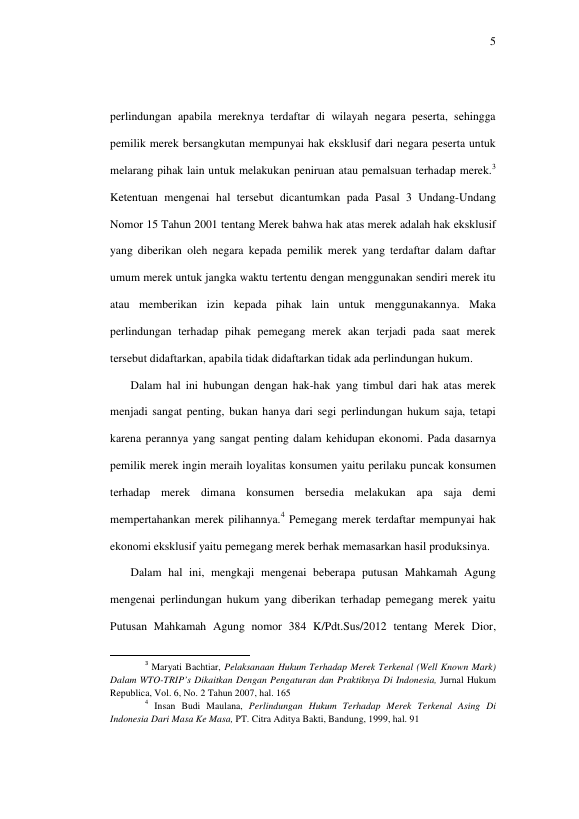 5

perlindungan apabila mereknya terdaftar di wilayah negara peserta, sehingga pemilik merek bersangkutan mempunyai hak eksklusif dari negara peserta untuk melarang pihak lain untuk melakukan peniruan atau pemalsuan terhadap merek.$^{3}$ Ketentuan mengenai hal tersebut dicantumkan pada Pasal 3 Undang-Undang Nomor 15 Tahun 2001 tentang Merek bahwa hak atas merek adalah hak eksklusif yang diberikan oleh negara kepada pemilik merek yang terdaftar dalam daftar umum merek untuk jangka waktu tertentu dengan menggunakan sendiri merek itu atau memberikan izin kepada pihak lain untuk menggunakannya. Maka perlindungan terhadap pihak pemegang merek akan terjadi pada saat merek tersebut didaftarkan, apabila tidak didaftarkan tidak ada perlindungan hukum.

Dalam hal ini hubungan dengan hak-hak yang timbul dari hak atas merek menjadi sangat penting, bukan hanya dari segi perlindungan hukum saja, tetapi karena perannya yang sangat penting dalam kehidupan ekonomi. Pada dasarnya pemilik merek ingin meraih loyalitas konsumen yaitu perilaku puncak konsumen terhadap merek dimana konsumen bersedia melakukan apa saja demi mempertahankan merek pilihannya.$^{4}$ Pemegang merek terdaftar mempunyai hak ekonomi eksklusif yaitu pemegang merek berhak memasarkan hasil produksinya.

Dalam hal ini, mengkaji mengenai beberapa putusan Mahkamah Agung mengenai perlindungan hukum yang diberikan terhadap pemegang merek yaitu Putusan Mahkamah Agung nomor 384 K/Pdt.Sus/2012 tentang Merek Dior,

$^{3}$ Maryati Bachtiar, Pelaksanaan Hukum Terhadap Merek Terkenal (Well Known Mark) Dalam WTO-TRIP's Dikaitkan Dengan Pengaturan dan Praktiknya Di Indonesia, Jurnal Hukum Republica, Vol. 6, No. 2 Tahun 2007, hal. 165

$^{4}$ Insan Budi Maulana, Perlindungan Hukum Terhadap Merek Terkenal Asing Di Indonesia Dari Masa Ke Masa, PT. Citra Aditya Bakti, Bandung, 1999, hal. 91